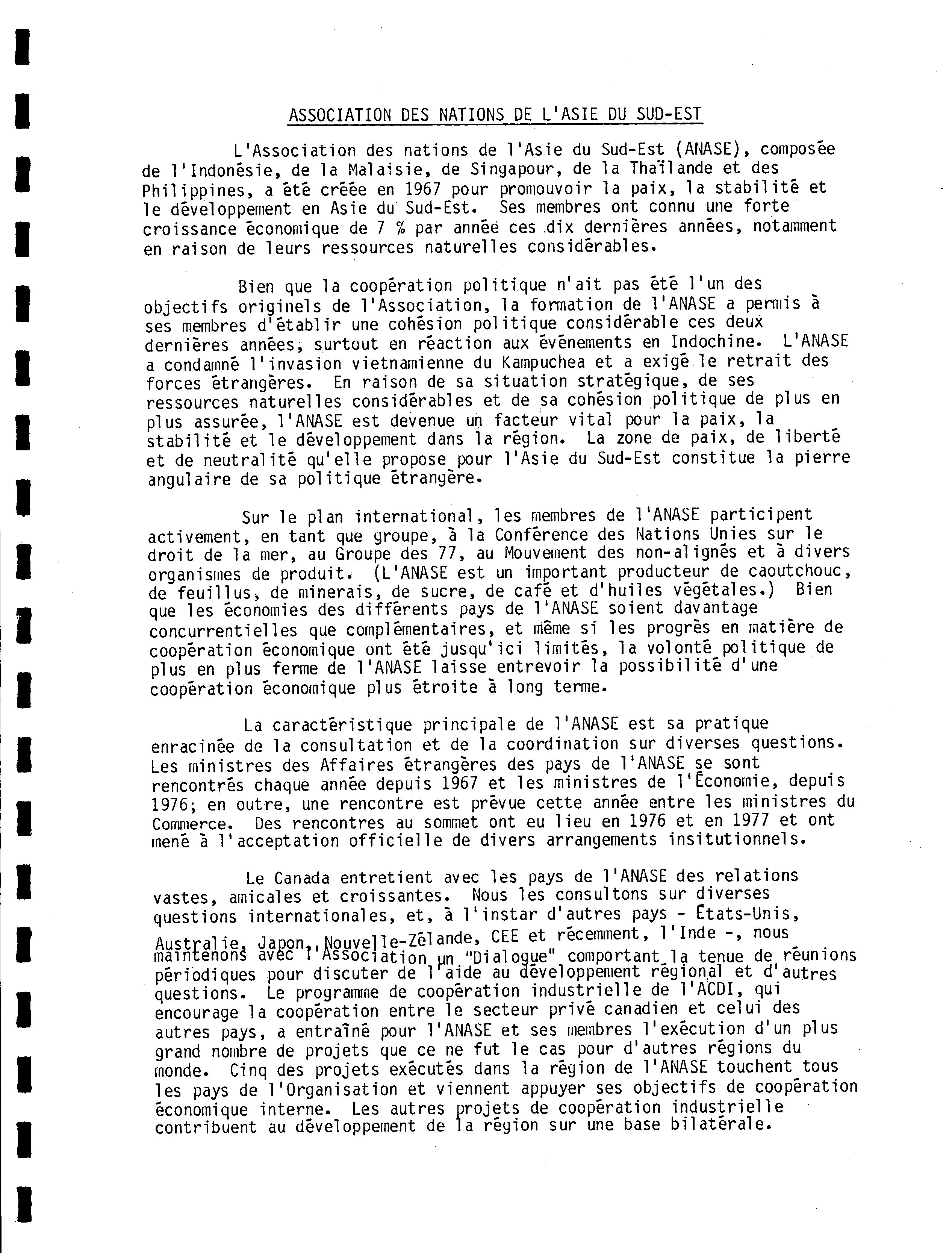 ASSOCIATION DES NATIONS DE L'ASIE DU SUD-EST

L'Association des nations de l'Asie du Sud-Est (ANASE), composée de l'Indonésie, de la Malaisie, de Singapour, de la Thaïlande et des Philippines, a été créée en 1967 pour promouvoir la paix, la stabilité et le développement en Asie du Sud-Est. Ses membres ont connu une forte croissance économique de 7 % par année ces dix dernières années, notamment en raison de leurs ressources naturelles considérables.

Bien que la coopération politique n'ait pas été l'un des objectifs originels de l'Association, la formation de l'ANASE a permis à ses membres d'établir une cohésion politique considérable ces deux dernières années, surtout en réaction aux événements en Indochine. L'ANASE a condamné l'invasion vietnamienne du Kampuchea et a exigé le retrait des forces étrangères. En raison de sa situation stratégique, de ses ressources naturelles considérables et de sa cohésion politique de plus en plus assurée, l'ANASE est devenue un facteur vital pour la paix, la stabilité et le développement dans la région. La zone de paix, de liberté et de neutralité qu'elle propose pour l'Asie du Sud-Est constitue la pierre angulaire de sa politique étrangère.

Sur le plan international, les membres de l'ANASE participent activement, en tant que groupe, à la Conférence des Nations Unies sur le droit de la mer, au Groupe des 77, au Mouvement des non-alignés et à divers organismes de produit. (L'ANASE est un important producteur de caoutchouc, de feuillus, de minerais, de sucre, de café et d'huiles végétales.) Bien que les économies des différents pays de l'ANASE soient davantage concurrentielles que complémentaires, et même si les progrès en matière de coopération économique ont été jusqu'ici limités, la volonté politique de plus en plus ferme de l'ANASE laisse entrevoir la possibilité d'une coopération économique plus étroite à long terme.

La caractéristique principale de l'ANASE est sa pratique enracinée de la consultation et de la coordination sur diverses questions. Les ministres des Affaires étrangères des pays de l'ANASE se sont rencontrés chaque année depuis 1967 et les ministres de l'Économie, depuis 1976; en outre, une rencontre est prévue cette année entre les ministres du Commerce. Des rencontres au sommet ont eu lieu en 1976 et en 1977 et ont mené à l'acceptation officielle de divers arrangements insitutionnels.

Le Canada entretient avec les pays de l'ANASE des relations vastes, amicales et croissantes. Nous les consultons sur diverses questions internationales, et, à l'instar d'autres pays - États-Unis, Australie, Japon, Nouvelle-Zélande, CEE et récemment, l'Inde -, nous maintenons avec l'Association un "Dialogue" comportant la tenue de réunions périodiques pour discuter de l'aide au développement régional et d'autres questions. Le programme de coopération industrielle de l'ACDI, qui encourage la coopération entre le secteur privé canadien et celui des autres pays, a entraîné pour l'ANASE et ses membres l'exécution d'un plus grand nombre de projets que ce ne fut le cas pour d'autres régions du monde. Cinq des projets exécutés dans la région de l'ANASE touchent tous les pays de l'Organisation et viennent appuyer ses objectifs de coopération économique interne. Les autres projets de coopération industrielle contribuent au développement de la région sur une base bilatérale.